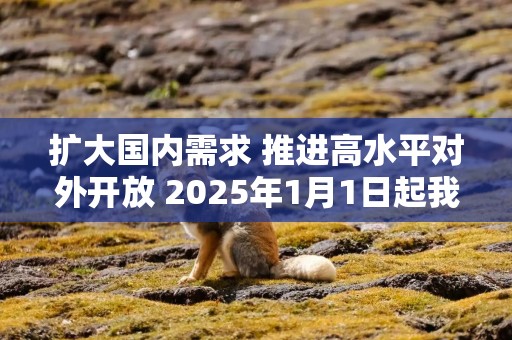 扩大国内需求 推进高水平对外开放 2025年1月1日起我